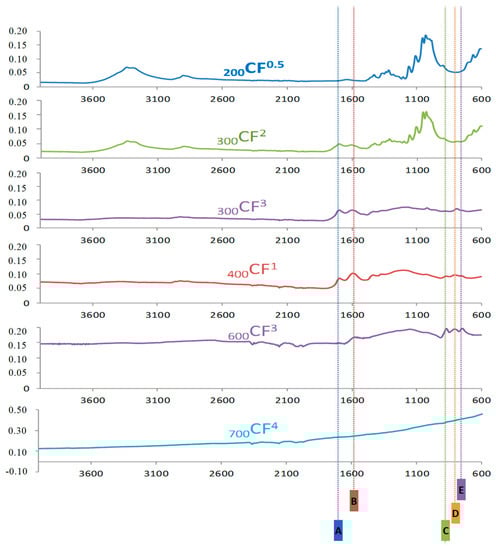 0.20
0.15
0.10
0.05
0
$_{200}CF^{0.5}$
3600 3100 2600 2100 1600 1100 600

0.20
0.15
0.10
0.05
0
$_{300}CF^{2}$
3600 3100 2600 2100 1600 1100 600

0.20
0.15
0.10
0.05
0
$_{300}CF^{3}$
3600 3100 2600 2100 1600 1100 600

0.20
0.15
0.10
0.05
0
$_{400}CF^{1}$
3600 3100 2600 2100 1600 1100 600

0.20
0.15
0.10
0.05
0
$_{600}CF^{3}$
3600 3100 2600 2100 1600 1100 600

0.50
0.30
0.10
-0.10
$_{700}CF^{4}$
3600 3100 2600 2100 1600 1100 600

E
B
D
A
C